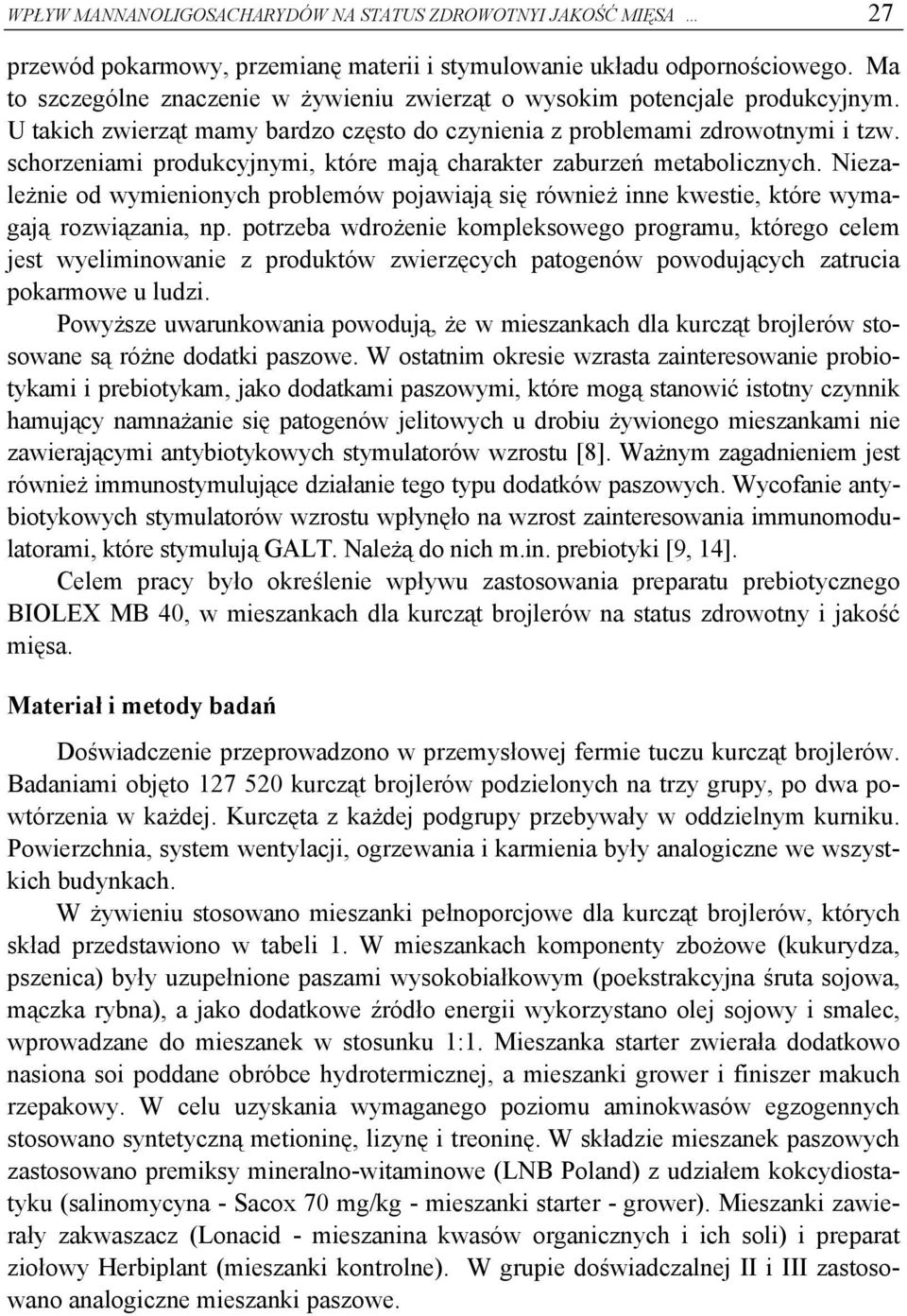 WPŁYW MANNANOLIGOSACHARYDÓW NA STATUS ZDROWOTNYI JAKOŚĆ MIĘSA … 27

przewód pokarmowy, przemianę materii i stymulowanie układu odpornościowego. Ma to szczególne znaczenie w żywieniu zwierząt o wysokim potencjale produkcyjnym. U takich zwierząt mamy bardzo często do czynienia z problemami zdrowotnymi i tzw. schorzeniami produkcyjnymi, które mają charakter zaburzeń metabolicznych. Niezależnie od wymienionych problemów pojawiają się również inne kwestie, które wymagają rozwiązania, np. potrzeba wdrożenie kompleksowego programu, którego celem jest wyeliminowanie z produktów zwierzęcych patogenów powodujących zatrucia pokarmowe u ludzi.

Powyższe uwarunkowania powodują, że w mieszankach dla kurcząt brojlerów stosowane są różne dodatki paszowe. W ostatnim okresie wzrasta zainteresowanie probiotykami i prebiotykam, jako dodatkami paszowymi, które mogą stanowić istotny czynnik hamujący namnażanie się patogenów jelitowych u drobiu żywionego mieszankami nie zawierającymi antybiotykowych stymulatorów wzrostu [8]. Ważnym zagadnieniem jest również immunostymulujące działanie tego typu dodatków paszowych. Wycofanie antybiotykowych stymulatorów wzrostu wpłynęło na wzrost zainteresowania immunomodulatorami, które stymulują GALT. Należą do nich m.in. prebiotyki [9, 14].

Celem pracy było określenie wpływu zastosowania preparatu prebiotycznego BIOLEX MB 40, w mieszankach dla kurcząt brojlerów na status zdrowotny i jakość mięsa.

Materiał i metody badań

Doświadczenie przeprowadzono w przemysłowej fermie tuczu kurcząt brojlerów. Badaniami objęto 127 520 kurcząt brojlerów podzielonych na trzy grupy, po dwa powtórzenia w każdej. Kurczęta z każdej podgrupy przebywały w oddzielnym kurniku. Powierzchnia, system wentylacji, ogrzewania i karmienia były analogiczne we wszystkich budynkach.

W żywieniu stosowano mieszanki pełnoporcjowe dla kurcząt brojlerów, których skład przedstawiono w tabeli 1. W mieszankach komponenty zbożowe (kukurydza, pszenica) były uzupełnione paszami wysokobiałkowym (poekstrakcyjna śruta sojowa, mączka rybna), a jako dodatkowe źródło energii wykorzystano olej sojowy i smalec, wprowadzane do mieszanek w stosunku 1:1. Mieszanka starter zwierała dodatkowo nasiona soi poddane obróbce hydrotermicznej, a mieszanki grower i finiszer makuch rzepakowy. W celu uzyskania wymaganego poziomu aminokwasów egzogennych stosowano syntetyczną metioninę, lizynę i treoninę. W składzie mieszanek paszowych zastosowano premiksy mineralno-witaminowe (LNB Poland) z udziałem kokcydiostatyku (salinomycyna - Sacox 70 mg/kg - mieszanki starter - grower). Mieszanki zawierały zakwaszacz (Lonacid - mieszanina kwasów organicznych i ich soli) i preparat ziołowy Herbiplant (mieszanki kontrolne). W grupie doświadczalnej II i III zastosowano analogiczne mieszanki paszowe.